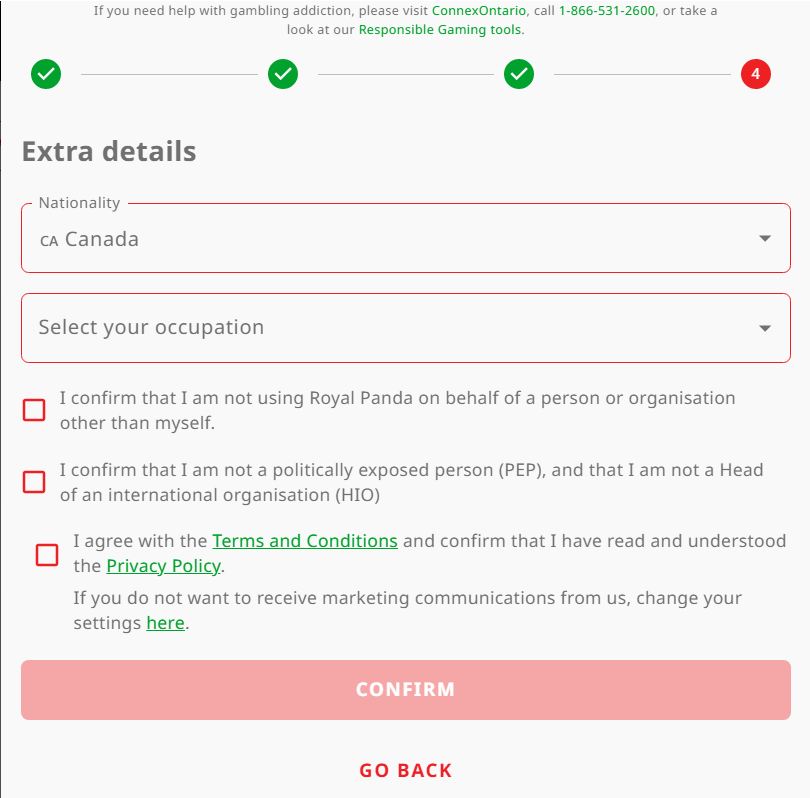 If you need help with gambling addiction, please visit ConnexOntario, call 1-866-531-2600, or take a look at our Responsible Gaming tools.

4

Extra details

Nationality

CA Canada

Select your occupation

I confirm that I am not using Royal Panda on behalf of a person or organisation other than myself.

I confirm that I am not a politically exposed person (PEP), and that I am not a Head of an international organisation (HIO)

I agree with the Terms and Conditions and confirm that I have read and understood the Privacy Policy.

If you do not want to receive marketing communications from us, change your settings here.

CONFIRM

GO BACK